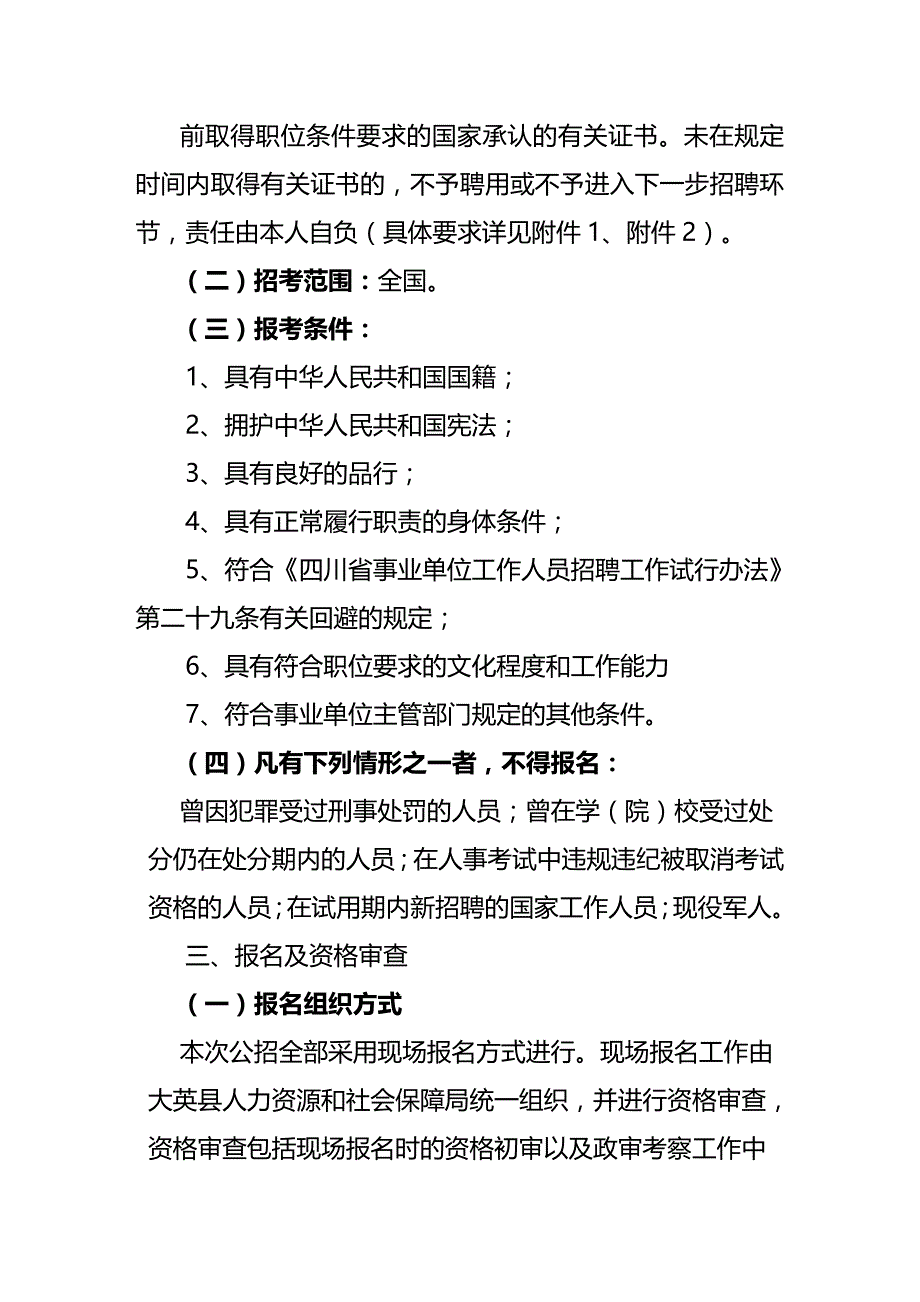 前取得职位条件要求的国家承认的有关证书。未在规定时间内取得有关证书的，不予聘用或不予进入下一步招聘环节，责任由本人自负（具体要求详见附件 1、附件 2）。

（二）招考范围：全国。

（三）报考条件：

1、具有中华人民共和国国籍；

2、拥护中华人民共和国宪法；

3、具有良好的品行；

4、具有正常履行职责的身体条件；

5、符合《四川省事业单位工作人员招聘工作试行办法》第二十九条有关回避的规定；

6、具有符合职位要求的文化程度和工作能力

7、符合事业单位主管部门规定的其他条件。

（四）凡有下列情形之一者，不得报名：

曾因犯罪受过刑事处罚的人员；曾在学（院）校受过处分仍在处分期内的人员；在人事考试中违规违纪被取消考试资格的人员；在试用期内新招聘的国家工作人员；现役军人。

三、报名及资格审查

（一）报名组织方式

本次公招全部采用现场报名方式进行。现场报名工作由大英县人力资源和社会保障局统一组织，并进行资格审查，资格审查包括现场报名时的资格初审以及政审考察工作中